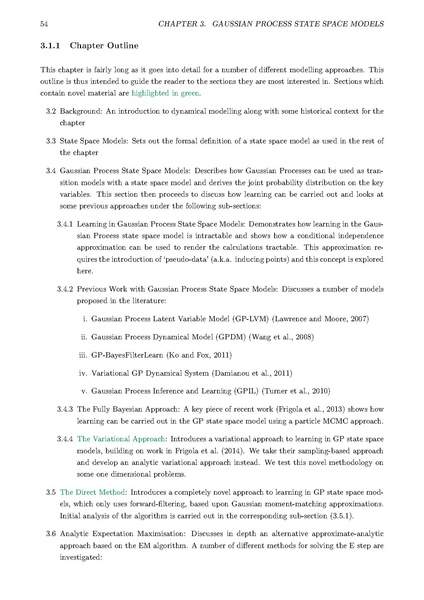 54 CHAPTER 3. GAUSSIAN PROCESS STATE SPACE MODELS

3.1.1 Chapter Outline

This chapter is fairly long as it goes into detail for a number of different modelling approaches. This outline is thus intended to guide the reader to the sections they are most interested in. Sections which contain novel material are highlighted in green.

3.2 Background: An introduction to dynamical modelling along with some historical context for the chapter

3.3 State Space Models: Sets out the formal definition of a state space model as used in the rest of the chapter

3.4 Gaussian Process State Space Models: Describes how Gaussian Processes can be used as transition models with a state space model and derives the joint probability distribution on the key variables. This section then proceeds to discuss how learning can be carried out and looks at some previous approaches under the following sub-sections:

3.4.1 Learning in Gaussian Process State Space Models: Demonstrates how learning in the Gaussian Process state space model is intractable and shows how a conditional independence approximation can be used to render the calculations tractable. This approximation requires the introduction of 'pseudo-data' (a.k.a. inducing points) and this concept is explored here.

3.4.2 Previous Work with Gaussian Process State Space Models: Discusses a number of models proposed in the literature:

i. Gaussian Process Latent Variable Model (GP-LVM) (Lawrence and Moore, 2007)

ii. Gaussian Process Dynamical Model (GPDM) (Wang et al., 2008)

iii. GP-BayesFilterLearn (Ko and Fox, 2011)

iv. Variational GP Dynamical System (Damianou et al., 2011)

v. Gaussian Process Inference and Learning (GPIL) (Turner et al., 2010)

3.4.3 The Fully Bayesian Approach: A key piece of recent work (Frigola et al., 2013) shows how learning can be carried out in the GP state space model using a particle MCMC approach.

3.4.4 The Variational Approach: Introduces a variational approach to learning in GP state space models, building on work in Frigola et al. (2014). We take their sampling-based approach and develop an analytic variational approach instead. We test this novel methodology on some one dimensional problems.

3.5 The Direct Method: Introduces a completely novel approach to learning in GP state space models, which only uses forward-filtering, based upon Gaussian moment-matching approximations. Initial analysis of the algorithm is carried out in the corresponding sub-section (3.5.1).

3.6 Analytic Expectation Maximisation: Discusses in depth an alternative approximate-analytic approach based on the EM algorithm. A number of different methods for solving the E step are investigated: